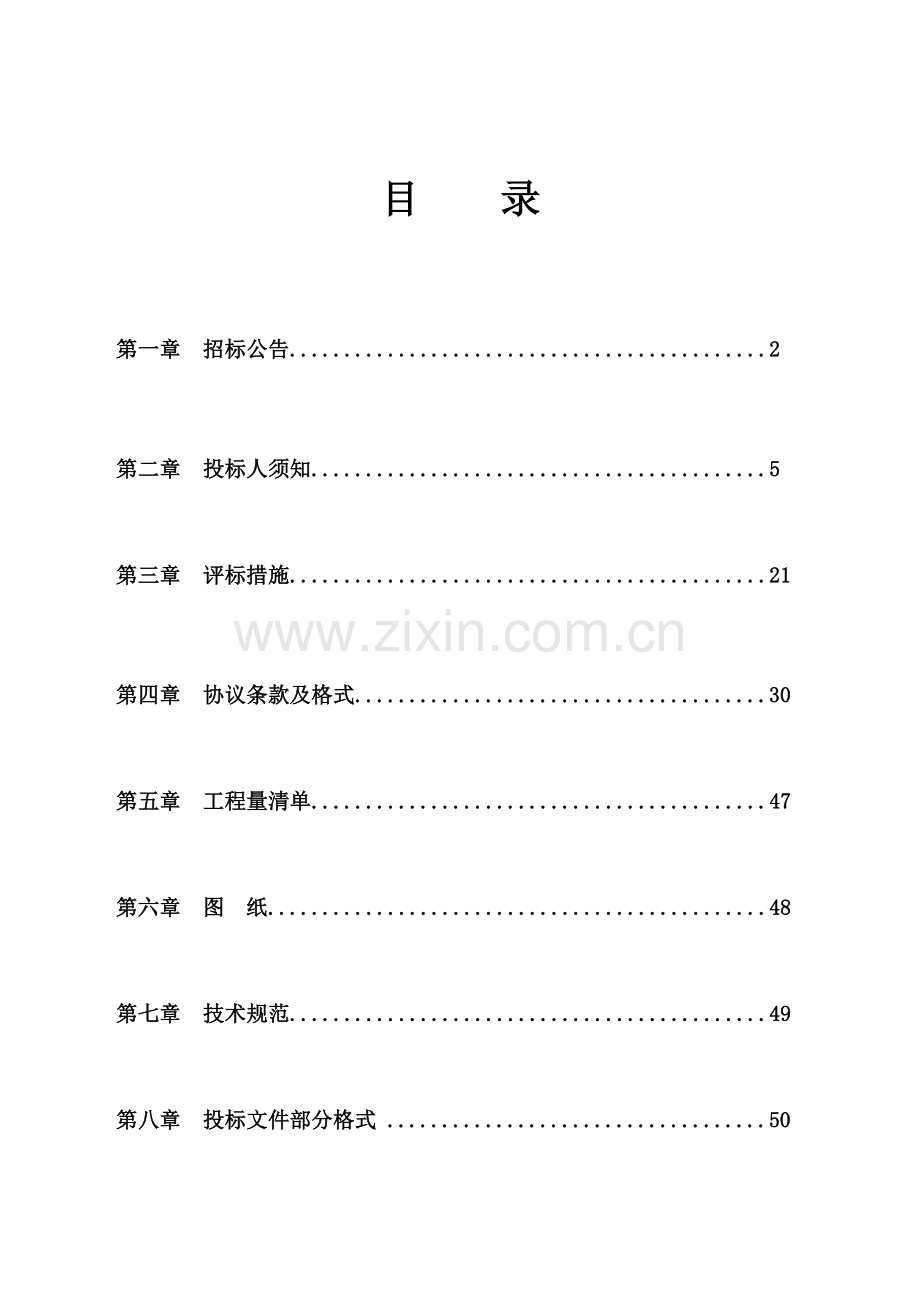 目 录

第一章 招标公告 2

第二章 投标人须知 5

第三章 评标措施 21

第四章 协议条款及格式 30

第五章 工程量清单 47

第六章 图 纸 48

第七章 技术规范 49

第八章 投标文件部分格式 50

www.zixin.com.cn